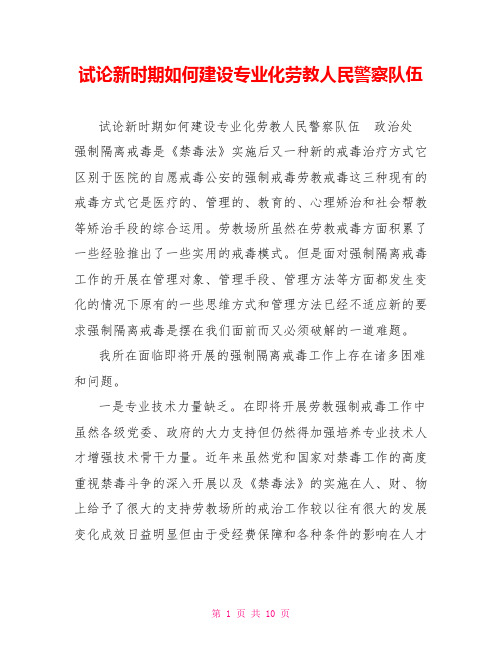 试论新时期如何建设专业化劳教人民警察队伍

试论新时期如何建设专业化劳教人民警察队伍　政治处
强制隔离戒毒是《禁毒法》实施后又一种新的戒毒治疗方式它区别于医院的自愿戒毒公安的强制戒毒劳教戒毒这三种现有的戒毒方式它是医疗的、管理的、教育的、心理矫治和社会帮教等矫治手段的综合运用。劳教场所虽然在劳教戒毒方面积累了一些经验推出了一些实用的戒毒模式。但是面对强制隔离戒毒工作的开展在管理对象、管理手段、管理方法等方面都发生变化的情况下原有的一些思维方式和管理方法已经不适应新的要求强制隔离戒毒是摆在我们面前而又必须破解的一道难题。

我所在面临即将开展的强制隔离戒毒工作上存在诸多困难和问题。

一是专业技术力量缺乏。在即将开展劳教强制戒毒工作中虽然各级党委、政府的大力支持但仍然得加强培养专业技术人才增强技术骨干力量。近年来虽然党和国家对禁毒工作的高度重视禁毒斗争的深入开展以及《禁毒法》的实施在人、财、物上给予了很大的支持劳教场所的戒治工作较以往有很大的发展变化成效日益明显但由于受经费保障和各种条件的影响在人才

第 1 页 共 10 页